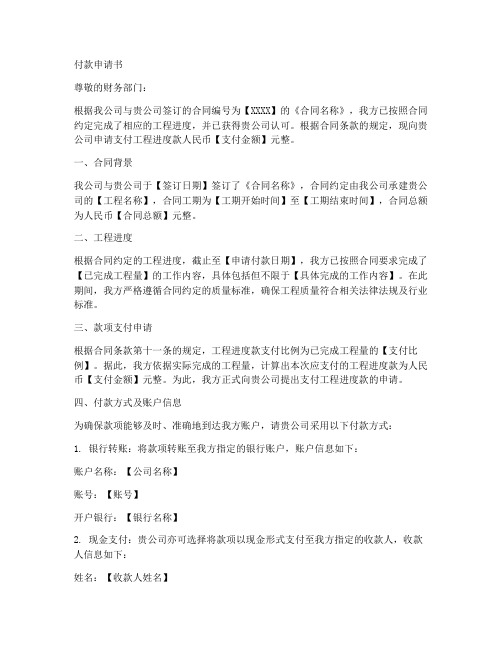 付款申请书

尊敬的财务部门：

根据我公司与贵公司签订的合同编号为【XXXX】的《合同名称》，我方已按照合同约定完成了相应的工程进度，并已获得贵公司认可。根据合同条款的规定，现向贵公司申请支付工程进度款人民币【支付金额】元整。

一、合同背景

我公司与贵公司于【签订日期】签订了《合同名称》，合同约定由我公司承建贵公司的【工程名称】，合同工期为【工期开始时间】至【工期结束时间】，合同总额为人民币【合同总额】元整。

二、工程进度

根据合同约定的工程进度，截止至【申请付款日期】，我方已按照合同要求完成了【已完成工程量】的工作内容，具体包括但不限于【具体完成的工作内容】。在此期间，我方严格遵循合同约定的质量标准，确保工程质量符合相关法律法规及行业标准。

三、款项支付申请

根据合同条款第十一条的规定，工程进度款支付比例为已完成工程量的【支付比例】。据此，我方依据实际完成的工程量，计算出本次应支付的工程进度款为人民币【支付金额】元整。为此，我方正式向贵公司提出支付工程进度款的申请。

四、付款方式及账户信息

为确保款项能够及时、准确地到达我方账户，请贵公司采用以下付款方式：

1. 银行转账：将款项转账至我方指定的银行账户，账户信息如下：

账户名称：【公司名称】

账号：【账号】

开户银行：【银行名称】

2. 现金支付：贵公司亦可选择将款项以现金形式支付至我方指定的收款人，收款人信息如下：

姓名：【收款人姓名】